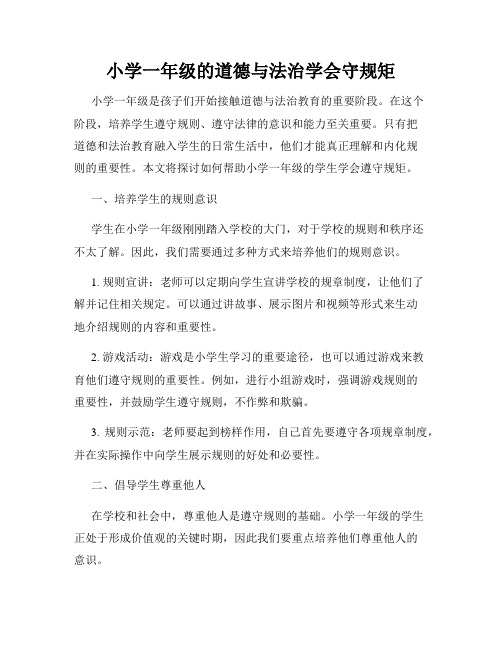 小学一年级的道德与法治学会守规矩

小学一年级是孩子们开始接触道德与法治教育的重要阶段。在这个阶段，培养学生遵守规则、遵守法律的意识和能力至关重要。只有把道德和法治教育融入学生的日常生活中，他们才能真正理解和内化规则的重要性。本文将探讨如何帮助小学一年级的学生学会遵守规矩。

一、培养学生的规则意识

学生在小学一年级刚刚踏入学校的大门，对于学校的规则和秩序还不太了解。因此，我们需要通过多种方式来培养他们的规则意识。

1. 规则宣讲：老师可以定期向学生宣讲学校的规章制度，让他们了解并记住相关规定。可以通过讲故事、展示图片和视频等形式来生动地介绍规则的内容和重要性。

2. 游戏活动：游戏是小学生学习的重要途径，也可以通过游戏来教育他们遵守规则的重要性。例如，进行小组游戏时，强调游戏规则的重要性，并鼓励学生遵守规则，不作弊和欺骗。

3. 规则示范：老师要起到榜样作用，自己首先要遵守各项规章制度，并在实际操作中向学生展示规则的好处和必要性。

二、倡导学生尊重他人

在学校和社会中，尊重他人是遵守规则的基础。小学一年级的学生正处于形成价值观的关键时期，因此我们要重点培养他们尊重他人的意识。